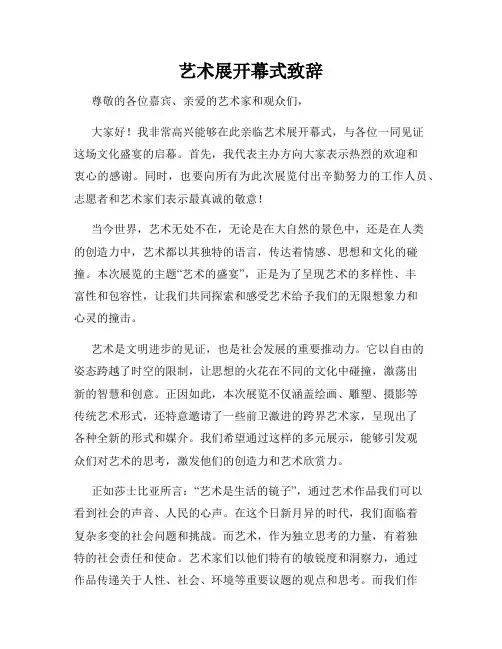 艺术展开幕式致辞

尊敬的各位嘉宾、亲爱的艺术家和观众们，

大家好！我非常高兴能够在此亲临艺术展开幕式，与各位一同见证这场文化盛宴的启幕。首先，我代表主办方向大家表示热烈的欢迎和衷心的感谢。同时，也要向所有为此次展览付出辛勤努力的工作人员、志愿者和艺术家们表示最真诚的敬意！

当今世界，艺术无处不在，无论是在大自然的景色中，还是在人类的创造力中，艺术都以其独特的语言，传达着情感、思想和文化的碰撞。本次展览的主题“艺术的盛宴”，正是为了呈现艺术的多样性、丰富性和包容性，让我们共同探索和感受艺术给予我们的无限想象力和心灵的撞击。

艺术是文明进步的见证，也是社会发展的重要推动力。它以自由的姿态跨越了时空的限制，让思想的火花在不同的文化中碰撞，激荡出新的智慧和创意。正因如此，本次展览不仅涵盖绘画、雕塑、摄影等传统艺术形式，还特意邀请了一些前卫激进的跨界艺术家，呈现出了各种全新的形式和媒介。我们希望通过这样的多元展示，能够引发观众们对艺术的思考，激发他们的创造力和艺术欣赏力。

正如莎士比亚所言：“艺术是生活的镜子”，通过艺术作品我们可以看到社会的声音、人民的心声。在这个日新月异的时代，我们面临着复杂多变的社会问题和挑战。而艺术，作为独立思考的力量，有着独特的社会责任和使命。艺术家们以他们特有的敏锐度和洞察力，通过作品传递关于人性、社会、环境等重要议题的观点和思考。而我们作